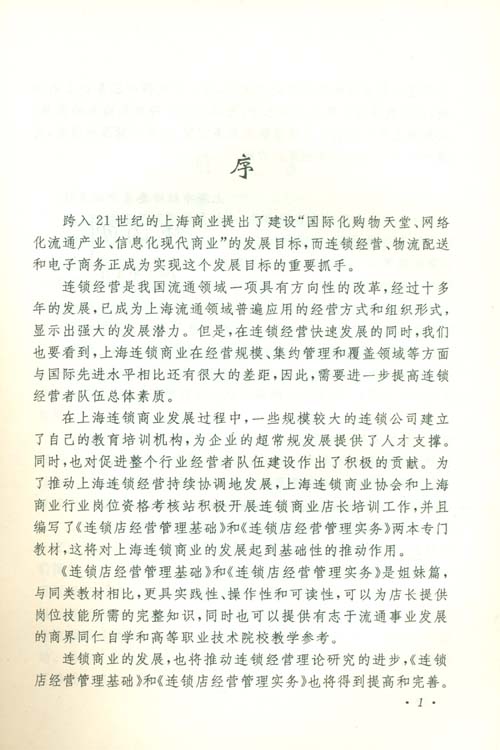 序

跨入21世纪的上海商业提出了建设“国际化购物天堂、网络化流通产业、信息化现代商业”的发展目标，而连锁经营、物流配送和电子商务正成为实现这个发展目标的重要抓手。

连锁经营是我国流通领域一项具有方向性的改革，经过十多年的发展，已成为上海流通领域普遍应用的经营方式和组织形式，显示出强大的发展潜力。但是，在连锁经营快速发展的同时，我们也要看到，上海连锁商业在经营规模、集约管理和覆盖领域等方面与国际先进水平相比还有很大的差距，因此，需要进一步提高连锁经营者队伍总体素质。

在上海连锁商业发展过程中，一些规模较大的连锁公司建立了自己的教育培训机构，为企业的超常规发展提供了人才支撑。同时，也对促进整个行业经营者队伍建设作出了积极的贡献。为了推动上海连锁经营持续协调地发展，上海连锁商业协会和上海商业行业岗位资格考核站积极开展连锁商业店长培训工作，并且编写了《连锁店经营管理基础》和《连锁店经营管理实务》两本专门教材，这将对上海连锁商业的发展起到基础性的推动作用。

《连锁店经营管理基础》和《连锁店经营管理实务》是姐妹篇，与同类教材相比，更具实践性、操作性和可读性，可以为店长提供岗位技能所需的完整知识，同时也可以提供有志于流通事业发展的商界同仁自学和高等职业技术院校教学参考。

连锁商业的发展，也将推动连锁经营理论研究的进步，《连锁店经营管理基础》和《连锁店经营管理实务》也将得到提高和完善。

· 1 ·